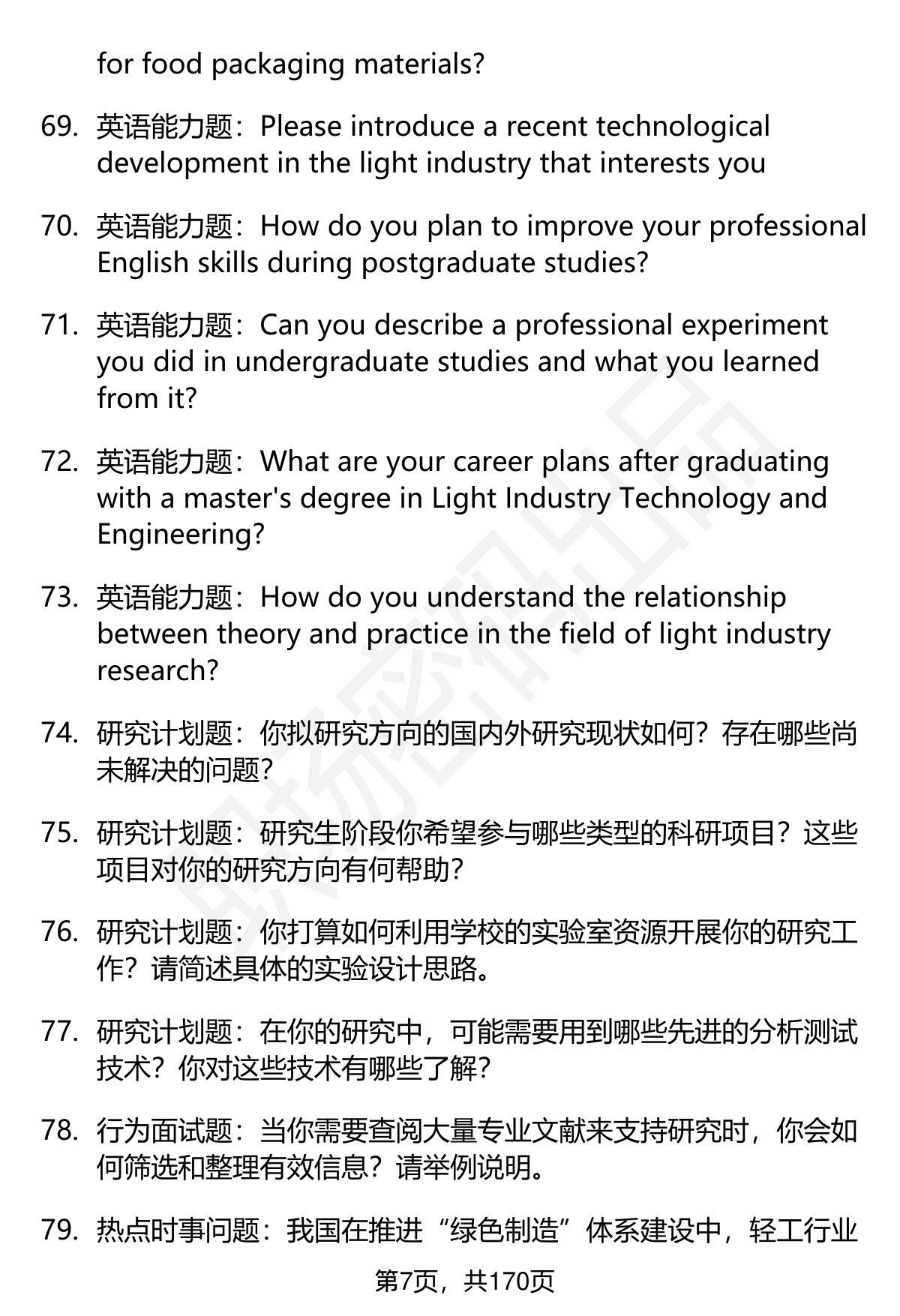 for food packaging materials?

69. 英语能力题：Please introduce a recent technological development in the light industry that interests you

70. 英语能力题：How do you plan to improve your professional English skills during postgraduate studies?

71. 英语能力题：Can you describe a professional experiment you did in undergraduate studies and what you learned from it?

72. 英语能力题：What are your career plans after graduating with a master's degree in Light Industry Technology and Engineering?

73. 英语能力题：How do you understand the relationship between theory and practice in the field of light industry research?

74. 研究计划题：你拟研究方向的国内外研究现状如何？存在哪些尚未解决的问题？

75. 研究计划题：研究生阶段你希望参与哪些类型的科研项目？这些项目对你的研究方向有何帮助？

76. 研究计划题：你打算如何利用学校的实验室资源开展你的研究工作？请简述具体的实验设计思路。

77. 研究计划题：在你的研究中，可能需要用到哪些先进的分析测试技术？你对这些技术有哪些了解？

78. 行为面试题：当你需要查阅大量专业文献来支持研究时，你会如何筛选和整理有效信息？请举例说明。

79. 热点时事问题：我国在推进“绿色制造”体系建设中，轻工行业

第7页，共170页